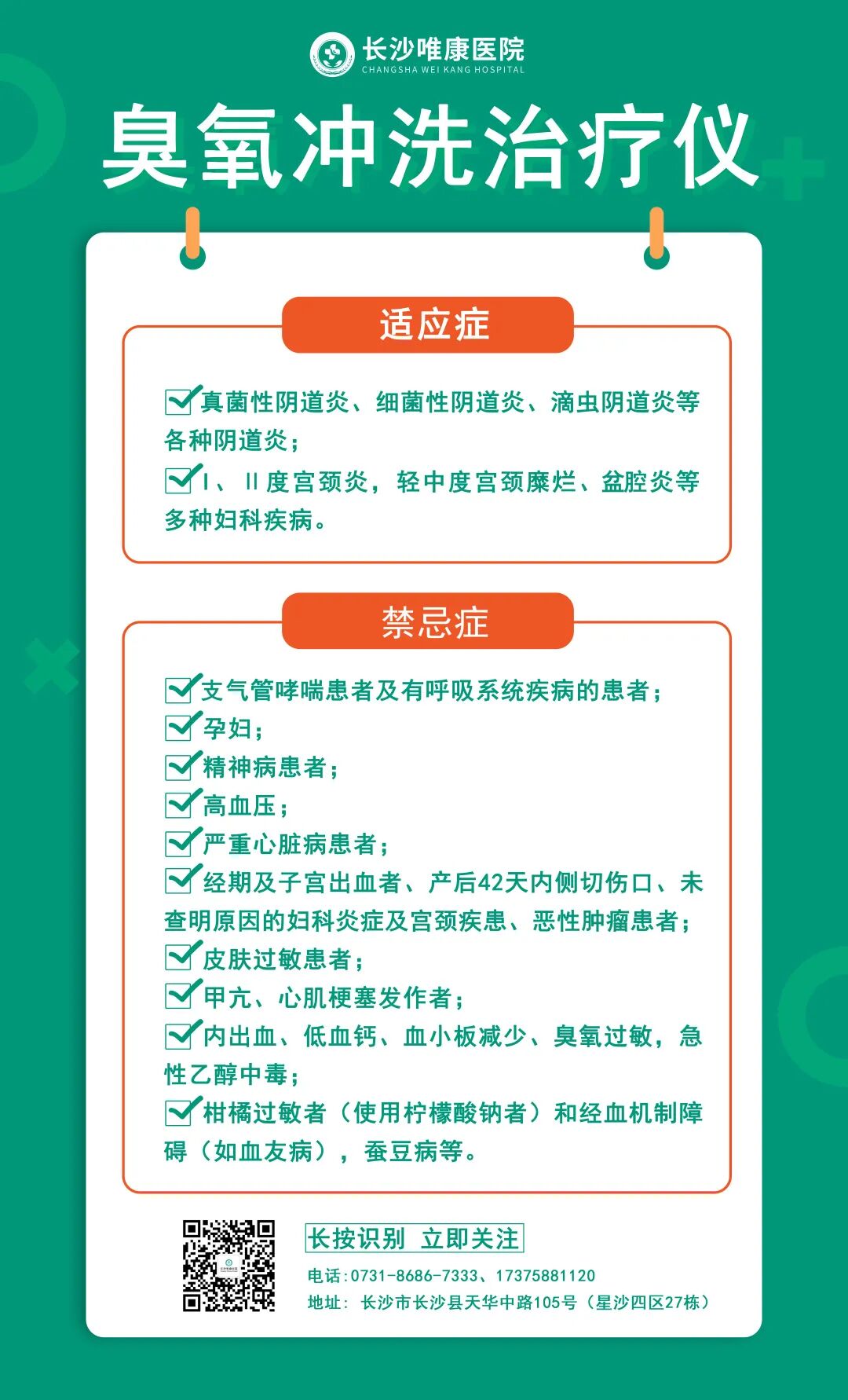 长沙唯康医院
CHANGSHA WEI KANG HOSPITAL

臭氧冲洗治疗仪

适应症

真菌性阴道炎、细菌性阴道炎、滴虫阴道炎等各种阴道炎；

Ⅰ、Ⅱ度宫颈炎，轻中度宫颈糜烂、盆腔炎等多种妇科疾病。

禁忌症

支气管哮喘患者及有呼吸系统疾病的患者；

孕妇；

精神病患者；

高血压；

严重心脏病患者；

经期及子宫出血者、产后42天内侧切伤口、未查明原因的妇科炎症及宫颈疾患、恶性肿瘤患者；

皮肤过敏患者；

甲亢、心肌梗塞发作者；

内出血、低血钙、血小板减少、臭氧过敏，急性乙醇中毒；

柑橘过敏者（使用柠檬酸钠者）和经血机制障碍（如血友病），蚕豆病等。

长按识别 立即关注

电话：0731-8686-7333、17375881120

地址：长沙市长沙县天华中路105号（星沙四区27栋）